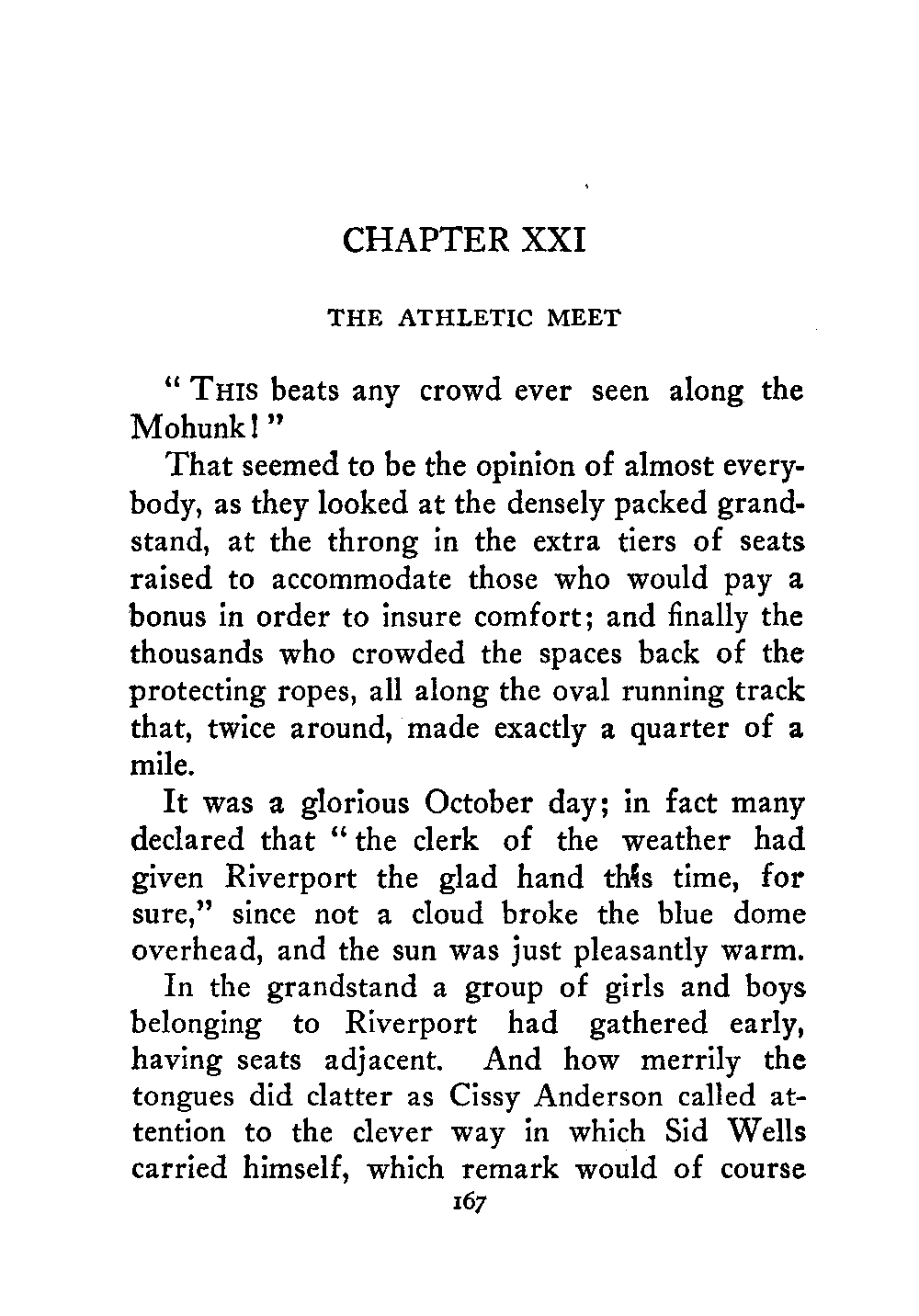 CHAPTER XXI

THE ATHLETIC MEET

"THIS beats any crowd ever seen along the Mohunk!"

That seemed to be the opinion of almost everybody, as they looked at the densely packed grandstand, at the throng in the extra tiers of seats raised to accommodate those who would pay a bonus in order to insure comfort; and finally the thousands who crowded the spaces back of the protecting ropes, all along the oval running track that, twice around, made exactly a quarter of a mile.

It was a glorious October day; in fact many declared that "the clerk of the weather had given Riverport the glad hand this time, for sure," since not a cloud broke the blue dome overhead, and the sun was just pleasantly warm.

In the grandstand a group of girls and boys belonging to Riverport had gathered early, having seats adjacent. And how merrily the tongues did clatter as Cissy Anderson called attention to the clever way in which Sid Wells carried himself, which remark would of course

167